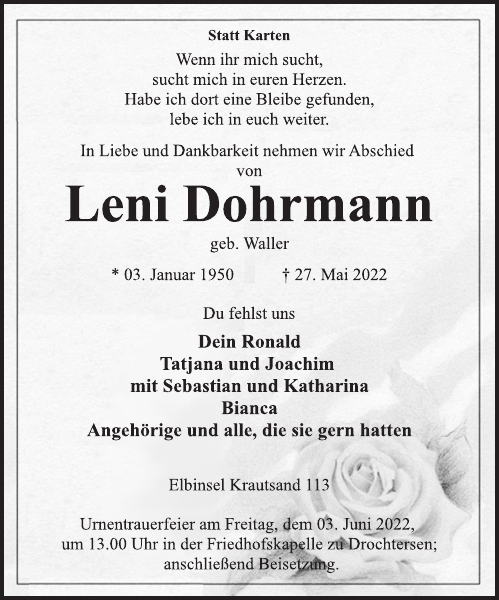 Statt Karten

Wenn ihr mich sucht,
sucht mich in euren Herzen.
Habe ich dort eine Bleibe gefunden,
lebe ich in euch weiter.

In Liebe und Dankbarkeit nehmen wir Abschied
von

Leni Dohrmann

geb. Waller

* 03. Januar 1950 † 27. Mai 2022

Du fehlst uns

Dein Ronald
Tatjana und Joachim
mit Sebastian und Katharina
Bianca
Angehörige und alle, die sie gern hatten

Elbinsel Krautsand 113

Urnentrauerfeier am Freitag, dem 03. Juni 2022,
um 13.00 Uhr in der Friedhofskapelle zu Drochtersen;
anschließend Beisetzung.